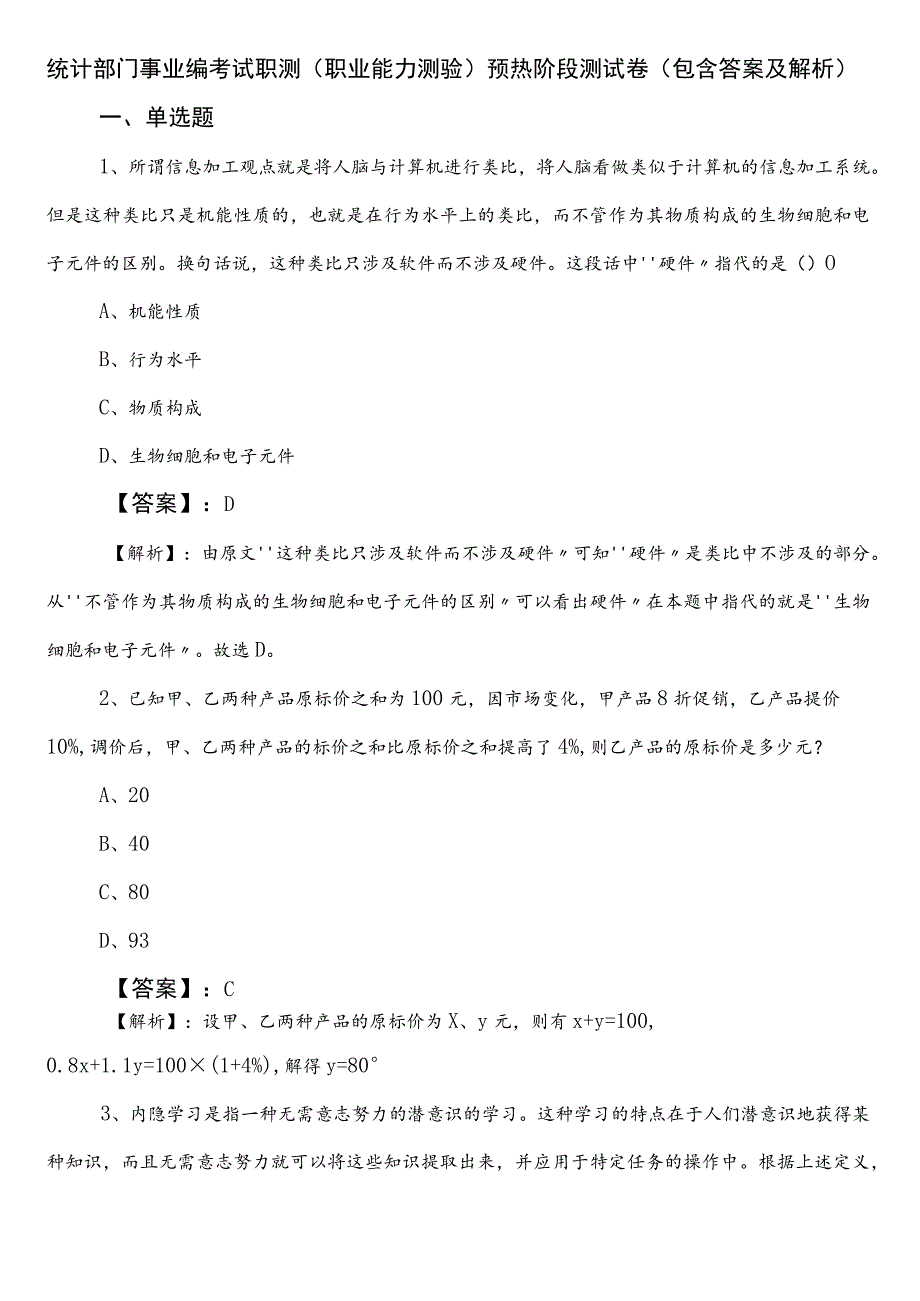 统计部门事业编考试职测（职业能力测验）预热阶段测试卷（包含答案及解析）

一、单选题

1、所谓信息加工观点就是将人脑与计算机进行类比，将人脑看做类似于计算机的信息加工系统。但是这种类比只是机能性质的，也就是在行为水平上的类比，而不管作为其物质构成的生物细胞和电子元件的区别。换句话说，这种类比只涉及软件而不涉及硬件。这段话中''硬件〃指代的是（）0

A、机能性质

B、行为水平

C、物质构成

D、生物细胞和电子元件

【答案】：D

【解析】：由原文''这种类比只涉及软件而不涉及硬件〃可知''硬件〃是类比中不涉及的部分。从''不管作为其物质构成的生物细胞和电子元件的区别〃可以看出硬件〃在本题中指代的就是''生物细胞和电子元件〃。故选D。

2、已知甲、乙两种产品原标价之和为100元，因市场变化，甲产品8折促销，乙产品提价10%,调价后，甲、乙两种产品的标价之和比原标价之和提高了4%,则乙产品的原标价是多少元?

A、20

B、40

C、80

D、93

【答案】：C

【解析】：设甲、乙两种产品的原标价为X、y元，则有x+y=100,
0.8x+1.1y=100×(1+4%),解得y=80°

3、内隐学习是指一种无需意志努力的潜意识的学习。这种学习的特点在于人们潜意识地获得某种知识，而且无需意志努力就可以将这些知识提取出来，并应用于特定任务的操作中。根据上述定义，